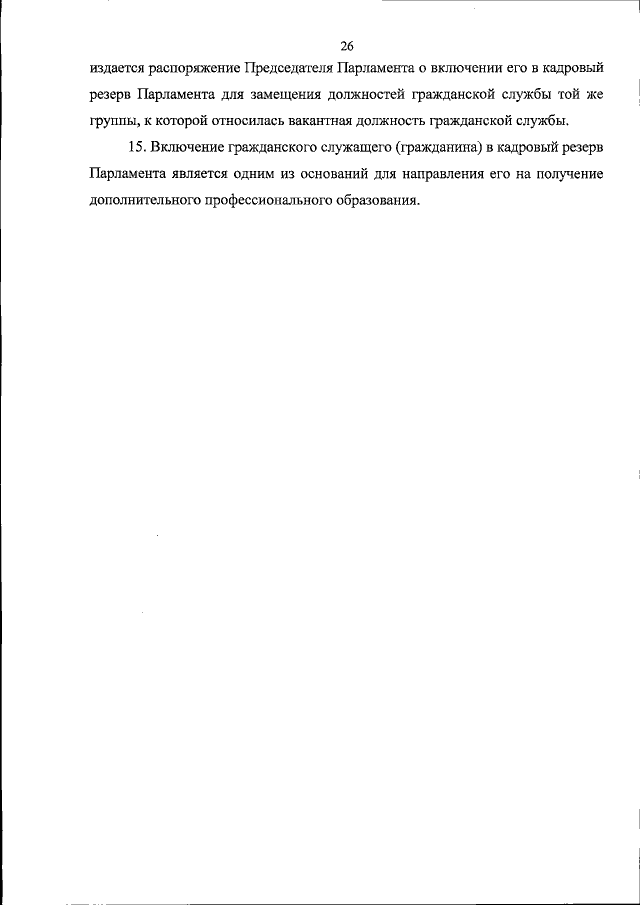 26

издается распоряжение Председателя Парламента о включении его в кадровый резерв Парламента для замещения должностей гражданской службы той же группы, к которой относилась вакантная должность гражданской службы.

15. Включение гражданского служащего (гражданина) в кадровый резерв Парламента является одним из оснований для направления его на получение дополнительного профессионального образования.